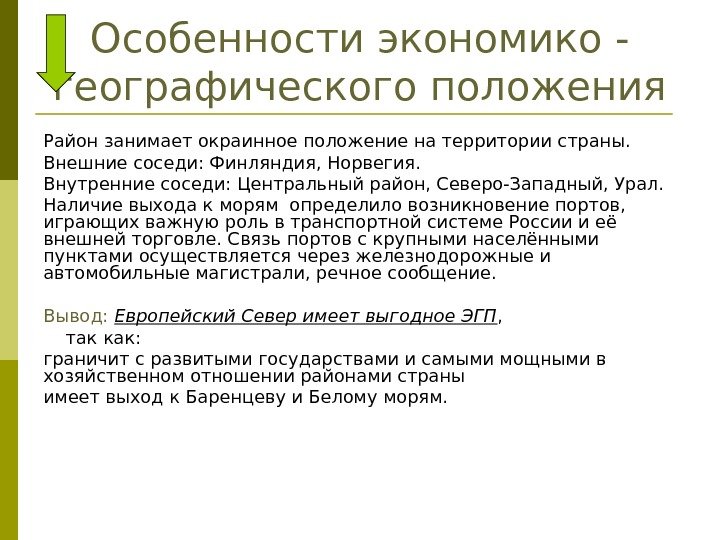 Особенности экономико - географического положения

Район занимает окраинное положение на территории страны.

Внешние соседи: Финляндия, Норвегия.

Внутренние соседи: Центральный район, Северо-Западный, Урал.

Наличие выхода к морям определило возникновение портов, играющих важную роль в транспортной системе России и её внешней торговле. Связь портов с крупными населёнными пунктами осуществляется через железнодорожные и автомобильные магистрали, речное сообщение.

Вывод: Европейский Север имеет выгодное ЭГП, так как:

граничит с развитыми государствами и самыми мощными в хозяйственном отношении районами страны

имеет выход к Баренцеву и Белому морям.